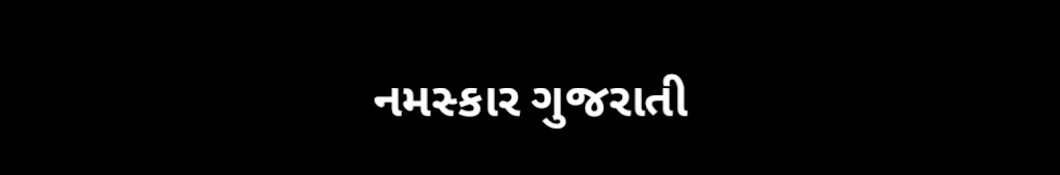 નમસ્કાર ગુજરાતી